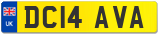 UK

DC14 AVA